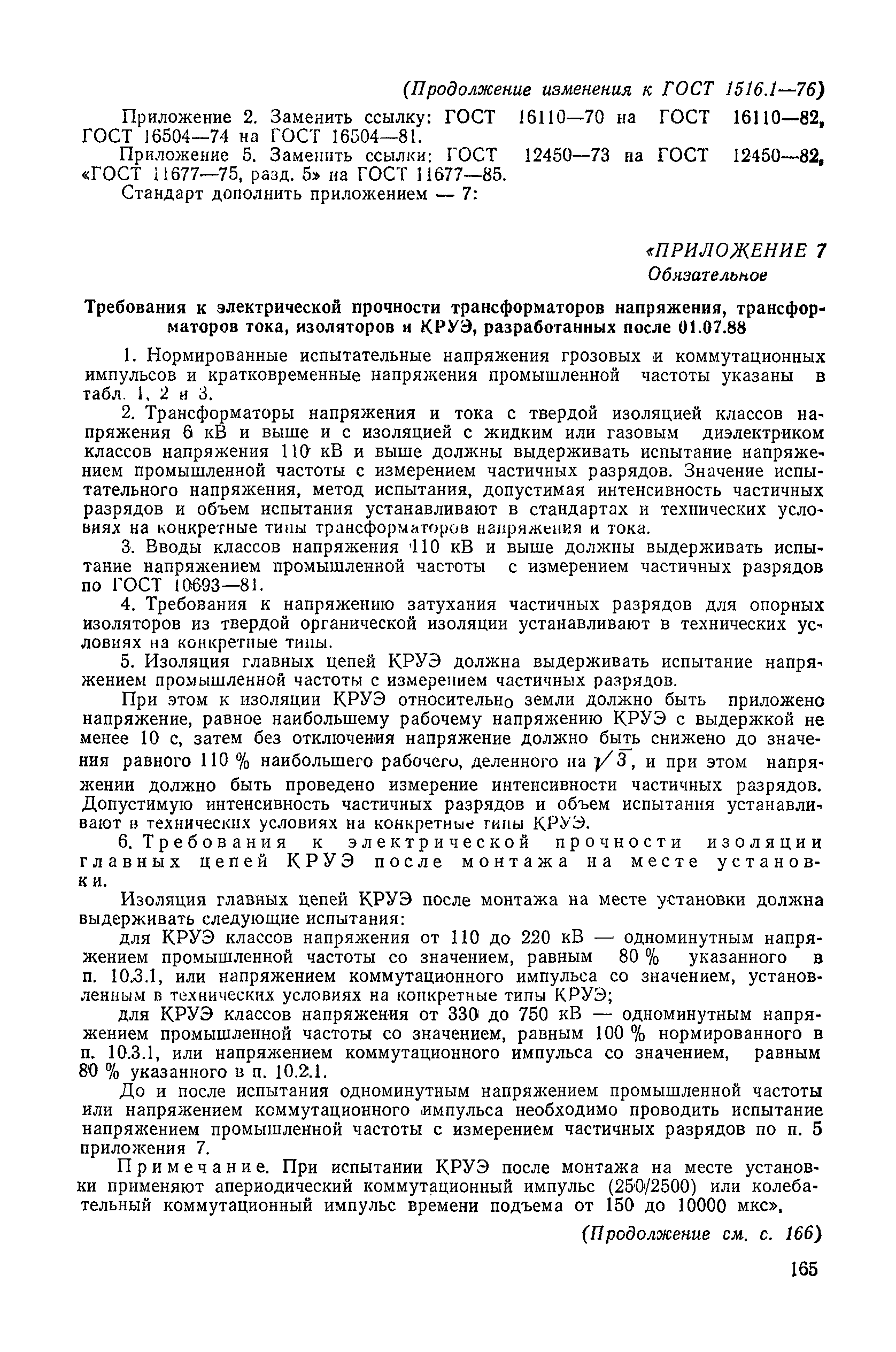 (Продолжение изменения к ГОСТ 1516.1—76)

Приложение 2. Заменить ссылку: ГОСТ 16110—70 на ГОСТ 16110—82, ГОСТ 16504—74 на ГОСТ 16504—81.

Приложение 5. Заменить ссылки: ГОСТ 12450—73 на ГОСТ 12450—82, «ГОСТ 11677—75, разд. 5» на ГОСТ 11677—85.

Стандарт дополнить приложением — 7:

«ПРИЛОЖЕНИЕ 7
Обязательное

Требования к электрической прочности трансформаторов напряжения, трансформаторов тока, изоляторов и КРУЭ, разработанных после 01.07.88

1. Нормированные испытательные напряжения грозовых и коммутационных импульсов и кратковременные напряжения промышленной частоты указаны в табл. 1, 2 и 3.

2. Трансформаторы напряжения и тока с твердой изоляцией классов напряжения 6 кВ и выше и с изоляцией с жидким или газовым диэлектриком классов напряжения 110 кВ и выше должны выдерживать испытание напряжением промышленной частоты с измерением частичных разрядов. Значение испытательного напряжения, метод испытания, допустимая интенсивность частичных разрядов и объем испытания устанавливают в стандартах и технических условиях на конкретные типы трансформаторов напряжения и тока.

3. Вводы классов напряжения 110 кВ и выше должны выдерживать испытание напряжением промышленной частоты с измерением частичных разрядов по ГОСТ 10693—81.

4. Требования к напряжению затухания частичных разрядов для опорных изоляторов из твердой органической изоляции устанавливают в технических условиях на конкретные типы.

5. Изоляция главных цепей КРУЭ должна выдерживать испытание напряжением промышленной частоты с измерением частичных разрядов.

При этом к изоляции КРУЭ относительно земли должно быть приложено напряжение, равное наибольшему рабочему напряжению КРУЭ с выдержкой не менее 10 с, затем без отключения напряжение должно быть снижено до значения равного 110 % наибольшего рабочего, деленного на $\sqrt{3}$, и при этом напряжении должно быть проведено измерение интенсивности частичных разрядов. Допустимую интенсивность частичных разрядов и объем испытания устанавливают в технических условиях на конкретные типы КРУЭ.

6. Требования к электрической прочности изоляции главных цепей КРУЭ после монтажа на месте установки.

Изоляция главных цепей КРУЭ после монтажа на месте установки должна выдерживать следующие испытания:

для КРУЭ классов напряжения от 110 до 220 кВ — одноминутным напряжением промышленной частоты со значением, равным 80 % указанного в п. 10.3.1, или напряжением коммутационного импульса со значением, установленным в технических условиях на конкретные типы КРУЭ;

для КРУЭ классов напряжения от 330 до 750 кВ — одноминутным напряжением промышленной частоты со значением, равным 100 % нормированного в п. 10.3.1, или напряжением коммутационного импульса со значением, равным 80 % указанного в п. 10.2.1.

До и после испытания одноминутным напряжением промышленной частоты или напряжением коммутационного импульса необходимо проводить испытание напряжением промышленной частоты с измерением частичных разрядов по п. 5 приложения 7.

Примечание. При испытании КРУЭ после монтажа на месте установки применяют апериодический коммутационный импульс (250/2500) или колебательный коммутационный импульс времени подъема от 150 до 10000 мкс».

(Продолжение см. с. 166)

165